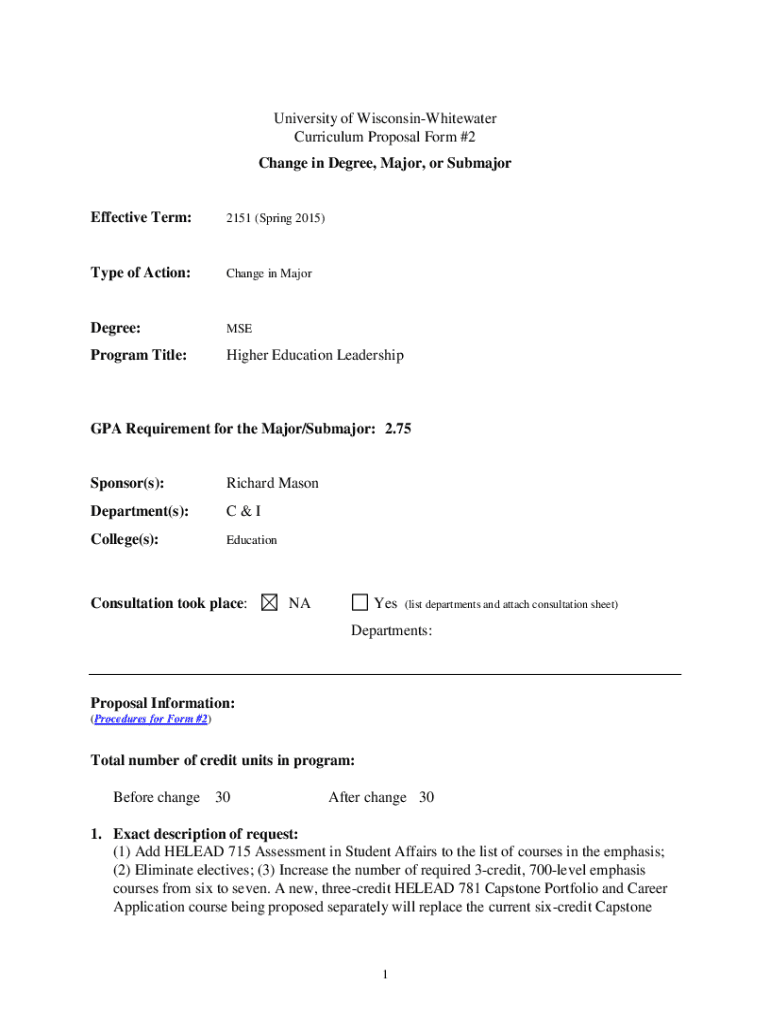 University of Wisconsin-Whitewater
Curriculum Proposal Form #2

Change in Degree, Major, or Submajor

Effective Term: 2151 (Spring 2015)

Type of Action: Change in Major

Degree: MSE

Program Title: Higher Education Leadership

GPA Requirement for the Major/Submajor: 2.75

Sponsor(s): Richard Mason

Department(s): C & I

College(s): Education

Consultation took place: ☒ NA ☐ Yes (list departments and attach consultation sheet)

Departments:

Proposal Information:
(Procedures for Form #2)

Total number of credit units in program:

Before change 30 After change 30

1. Exact description of request:
(1) Add HELEAD 715 Assessment in Student Affairs to the list of courses in the emphasis; (2) Eliminate electives; (3) Increase the number of required 3-credit, 700-level emphasis courses from six to seven. A new, three-credit HELEAD 781 Capstone Portfolio and Career Application course being proposed separately will replace the current six-credit Capstone

1